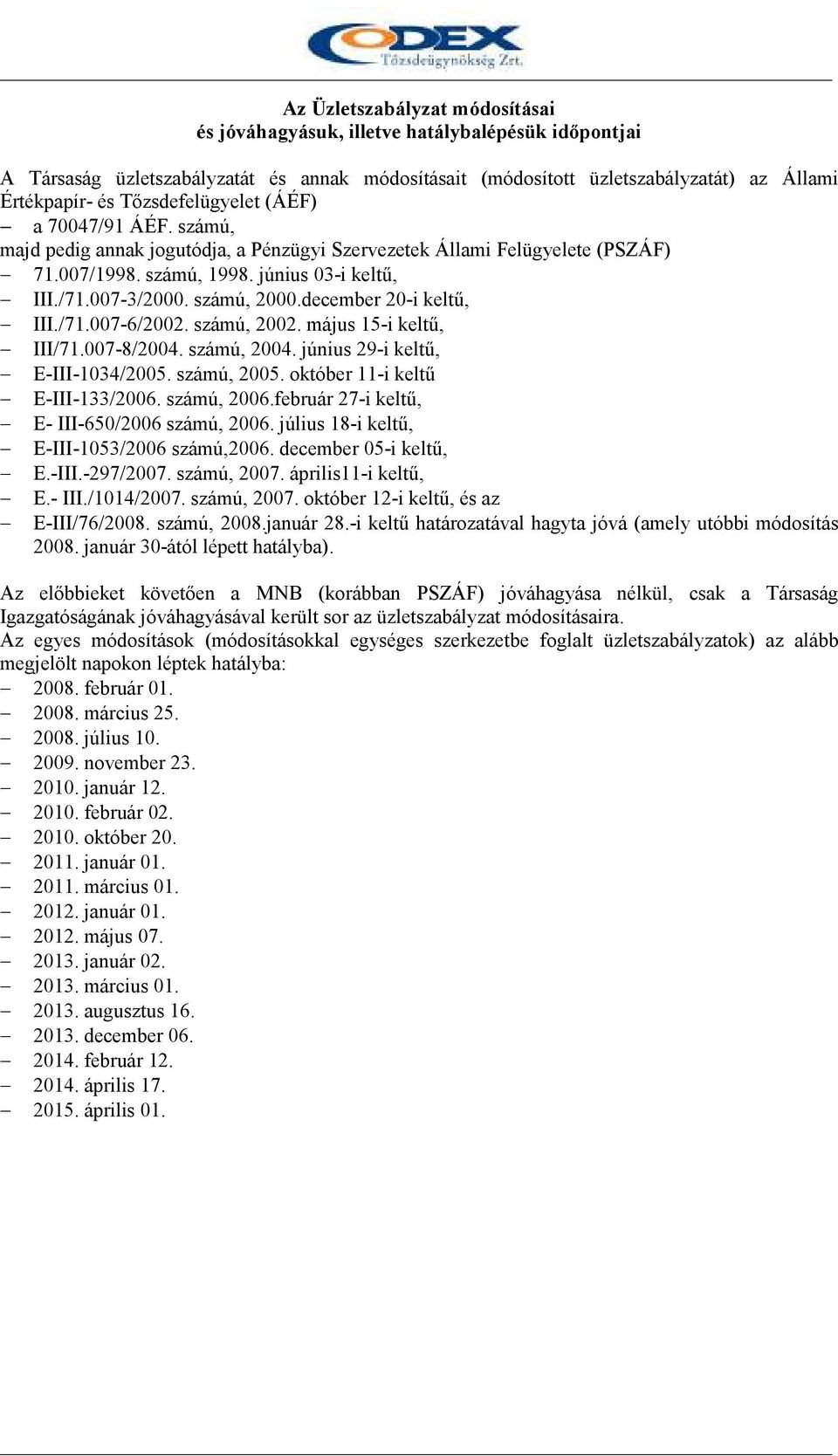 CODEX
Tőzsdeügynökség Zrt.

Az Üzletszabályzat módosításai
és jóváhagyásuk, illetve hatálybalépésük időpontjai

A Társaság üzletszabályzatát és annak módosításait (módosított üzletszabályzatát) az Állami Értékpapír- és Tőzsdefelügyelet (ÁÉF)
– a 70047/91 ÁÉF. számú,
majd pedig annak jogutódja, a Pénzügyi Szervezetek Állami Felügyelete (PSZÁF)
– 71.007/1998. számú, 1998. június 03-i keltű,
– III./71.007-3/2000. számú, 2000.december 20-i keltű,
– III./71.007-6/2002. számú, 2002. május 15-i keltű,
– III/71.007-8/2004. számú, 2004. június 29-i keltű,
– E-III-1034/2005. számú, 2005. október 11-i keltű
– E-III-133/2006. számú, 2006.február 27-i keltű,
– E- III-650/2006 számú, 2006. július 18-i keltű,
– E-III-1053/2006 számú,2006. december 05-i keltű,
– E.-III.-297/2007. számú, 2007. április11-i keltű,
– E.- III./1014/2007. számú, 2007. október 12-i keltű, és az
– E-III/76/2008. számú, 2008.január 28.-i keltű határozatával hagyta jóvá (amely utóbbi módosítás 2008. január 30-ától lépett hatályba).

Az előbbieket követően a MNB (korábban PSZÁF) jóváhagyása nélkül, csak a Társaság Igazgatóságának jóváhagyásával került sor az üzletszabályzat módosításaira.
Az egyes módosítások (módosításokkal egységes szerkezetbe foglalt üzletszabályzatok) az alább megjelölt napokon léptek hatályba:
– 2008. február 01.
– 2008. március 25.
– 2008. július 10.
– 2009. november 23.
– 2010. január 12.
– 2010. február 02.
– 2010. október 20.
– 2011. január 01.
– 2011. március 01.
– 2012. január 01.
– 2012. május 07.
– 2013. január 02.
– 2013. március 01.
– 2013. augusztus 16.
– 2013. december 06.
– 2014. február 12.
– 2014. április 17.
– 2015. április 01.